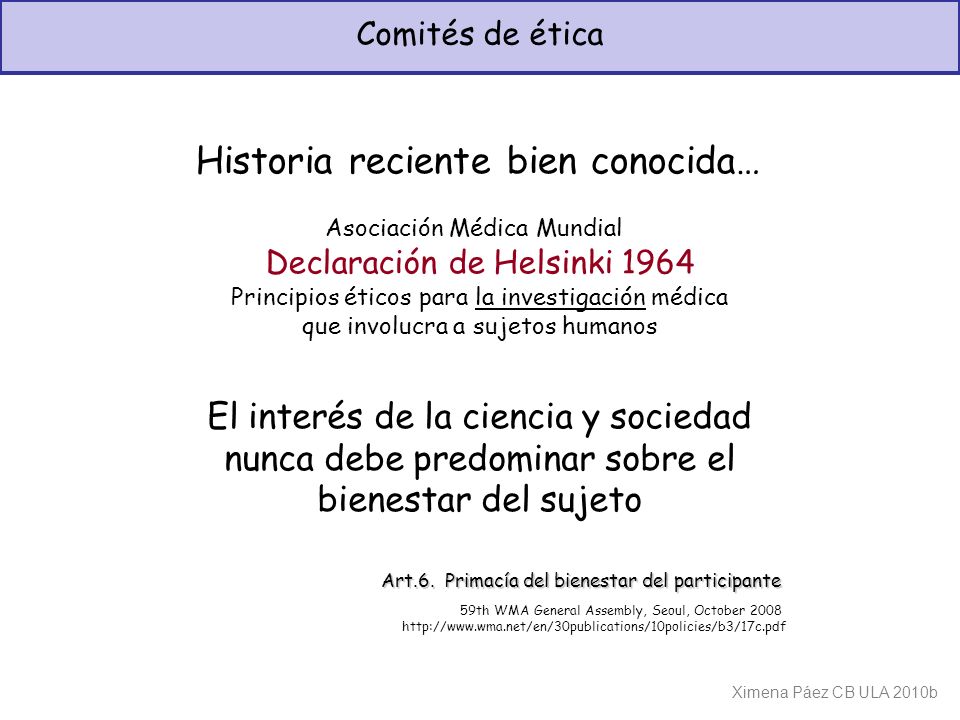 Comités de ética

Historia reciente bien conocida…

Asociación Médica Mundial
Declaración de Helsinki 1964
Principios éticos para la investigación médica que involucra a sujetos humanos

El interés de la ciencia y sociedad nunca debe predominar sobre el bienestar del sujeto

Art.6. Primacía del bienestar del participante

59th WMA General Assembly, Seoul, October 2008
http://www.wma.net/en/30publications/10policies/b3/17c.pdf

Ximena Páez CB ULA 2010b